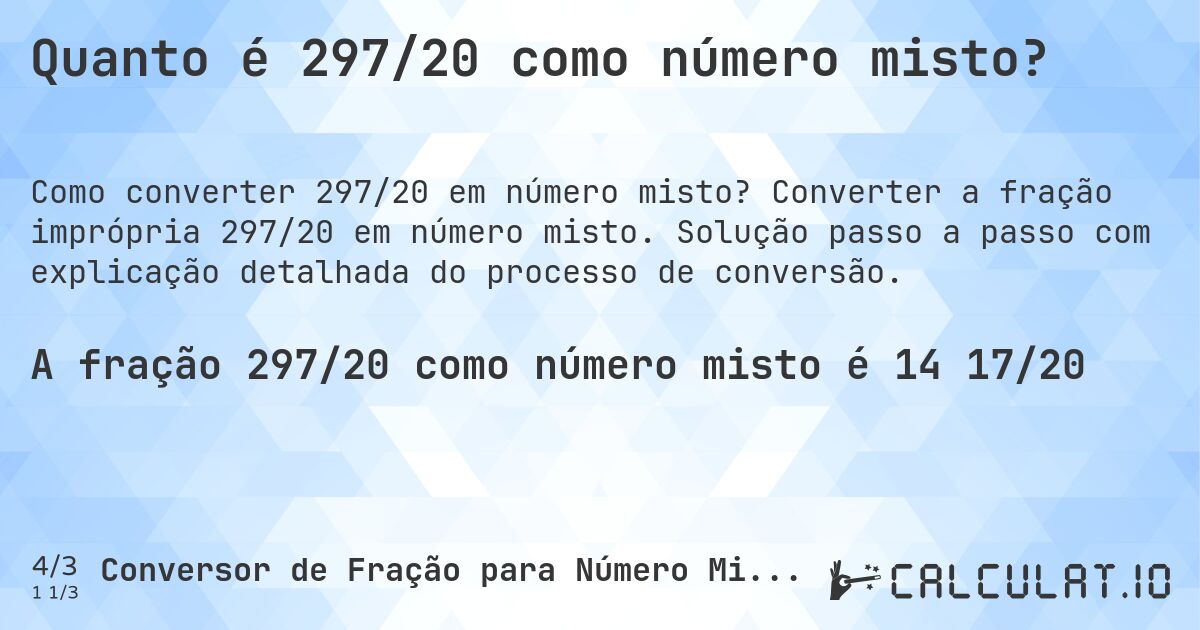 Quanto é 297/20 como número misto?

Como converter 297/20 em número misto? Converter a fração imprópria 297/20 em número misto. Solução passo a passo com explicação detalhada do processo de conversão.

A fração 297/20 como número misto é 14 17/20

4/3
1 1/3
Conversor de Fração para Número Mi...

CALCULAT.IO